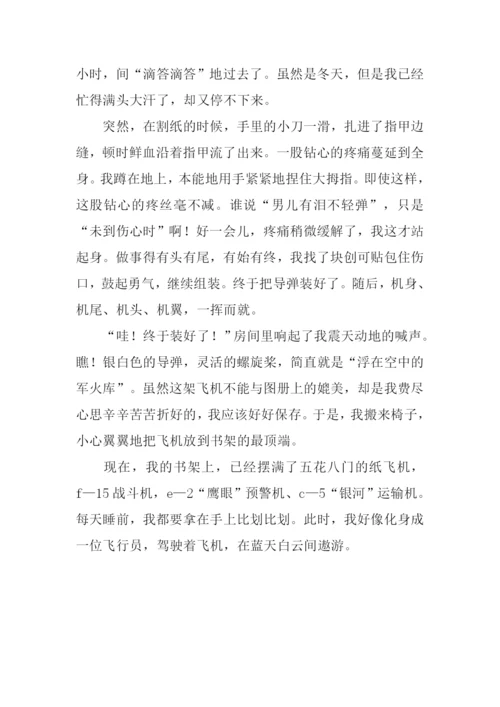 小时，间“滴答滴答”地过去了。虽然是冬天，但是我已经忙得满头大汗了，却又停不下来。

突然，在割纸的时候，手里的小刀一滑，扎进了指甲边缝，顿时鲜血沿着指甲流了出来。一股钻心的疼痛蔓延到全身。我蹲在地上，本能地用手紧紧地捏住大拇指。即使这样，这股钻心的疼丝毫不减。谁说“男儿有泪不轻弹”，只是“未到伤心时”啊！好一会儿，疼痛稍微缓解了，我这才站起身。做事得有头有尾，有始有终，我找了块创可贴包住伤口，鼓起勇气，继续组装。终于把导弹装好了。随后，机身、机尾、机头、机翼，一挥而就。

“哇！终于装好了！”房间里响起了我震天动地的喊声。瞧！银白色的导弹，灵活的螺旋桨，简直就是“浮在空中的军火库”。虽然这架飞机不能与图册上的媲美，却是我费尽心思辛辛苦苦折好的，我应该好好保存。于是，我搬来椅子，小心翼翼地把飞机放到书架的最顶端。

现在，我的书架上，已经摆满了五花八门的纸飞机，f—15战斗机，e—2“鹰眼”预警机、c—5“银河”运输机。每天睡前，我都要拿在手上比划比划。此时，我好像化身成一位飞行员，驾驶着飞机，在蓝天白云间遨游。